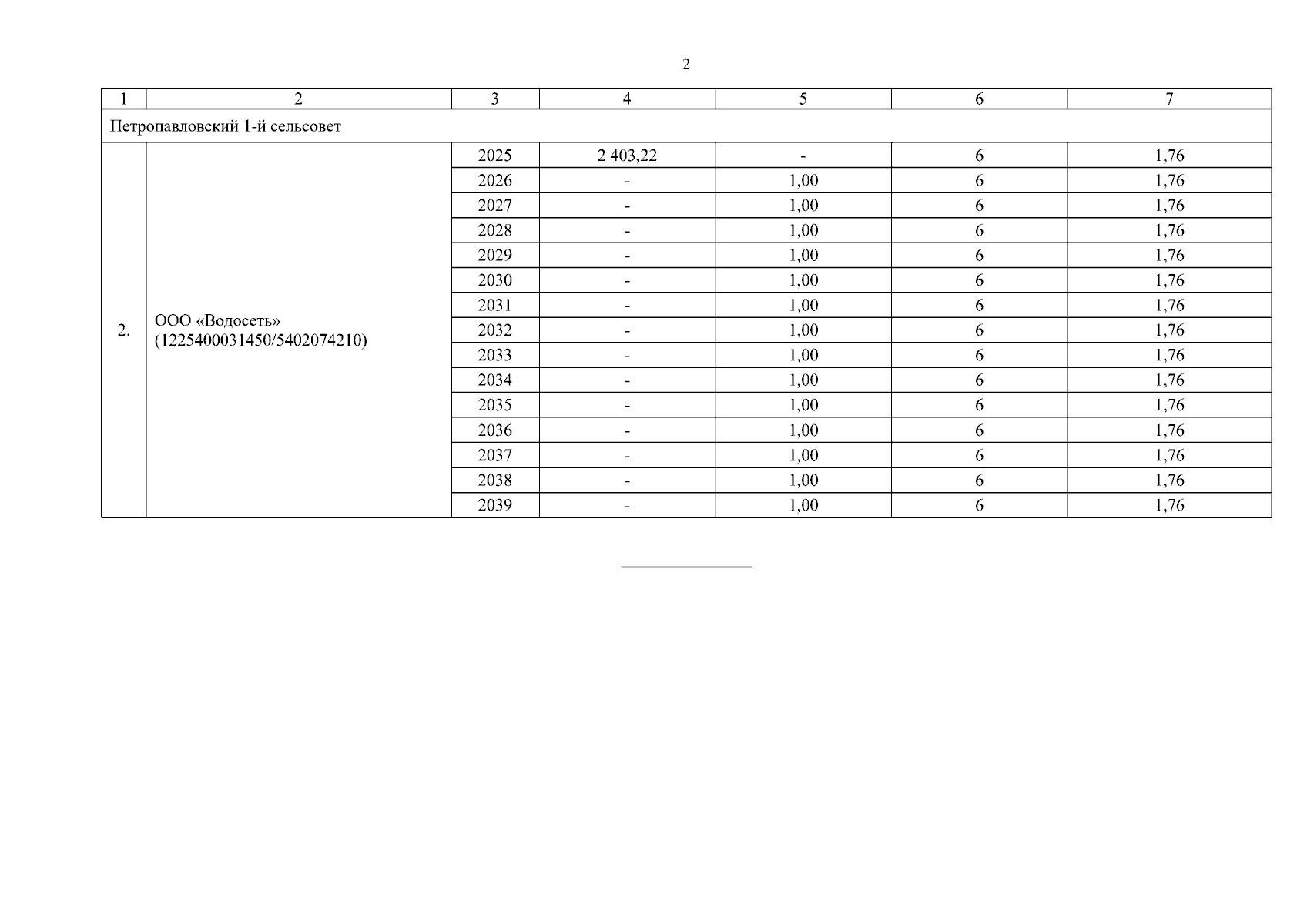 2

| 1 | 2 | 3 | 4 | 5 | 6 | 7 |
|---|---|---|---|---|---|---|
| Петропавловский 1-й сельсовет | | | | | | |
| 2. | ООО «Водосеть» (1225400031450/5402074210) | 2025 | 2 403,22 | - | 6 | 1,76 |
| | | 2026 | - | 1,00 | 6 | 1,76 |
| | | 2027 | - | 1,00 | 6 | 1,76 |
| | | 2028 | - | 1,00 | 6 | 1,76 |
| | | 2029 | - | 1,00 | 6 | 1,76 |
| | | 2030 | - | 1,00 | 6 | 1,76 |
| | | 2031 | - | 1,00 | 6 | 1,76 |
| | | 2032 | - | 1,00 | 6 | 1,76 |
| | | 2033 | - | 1,00 | 6 | 1,76 |
| | | 2034 | - | 1,00 | 6 | 1,76 |
| | | 2035 | - | 1,00 | 6 | 1,76 |
| | | 2036 | - | 1,00 | 6 | 1,76 |
| | | 2037 | - | 1,00 | 6 | 1,76 |
| | | 2038 | - | 1,00 | 6 | 1,76 |
| | | 2039 | - | 1,00 | 6 | 1,76 |